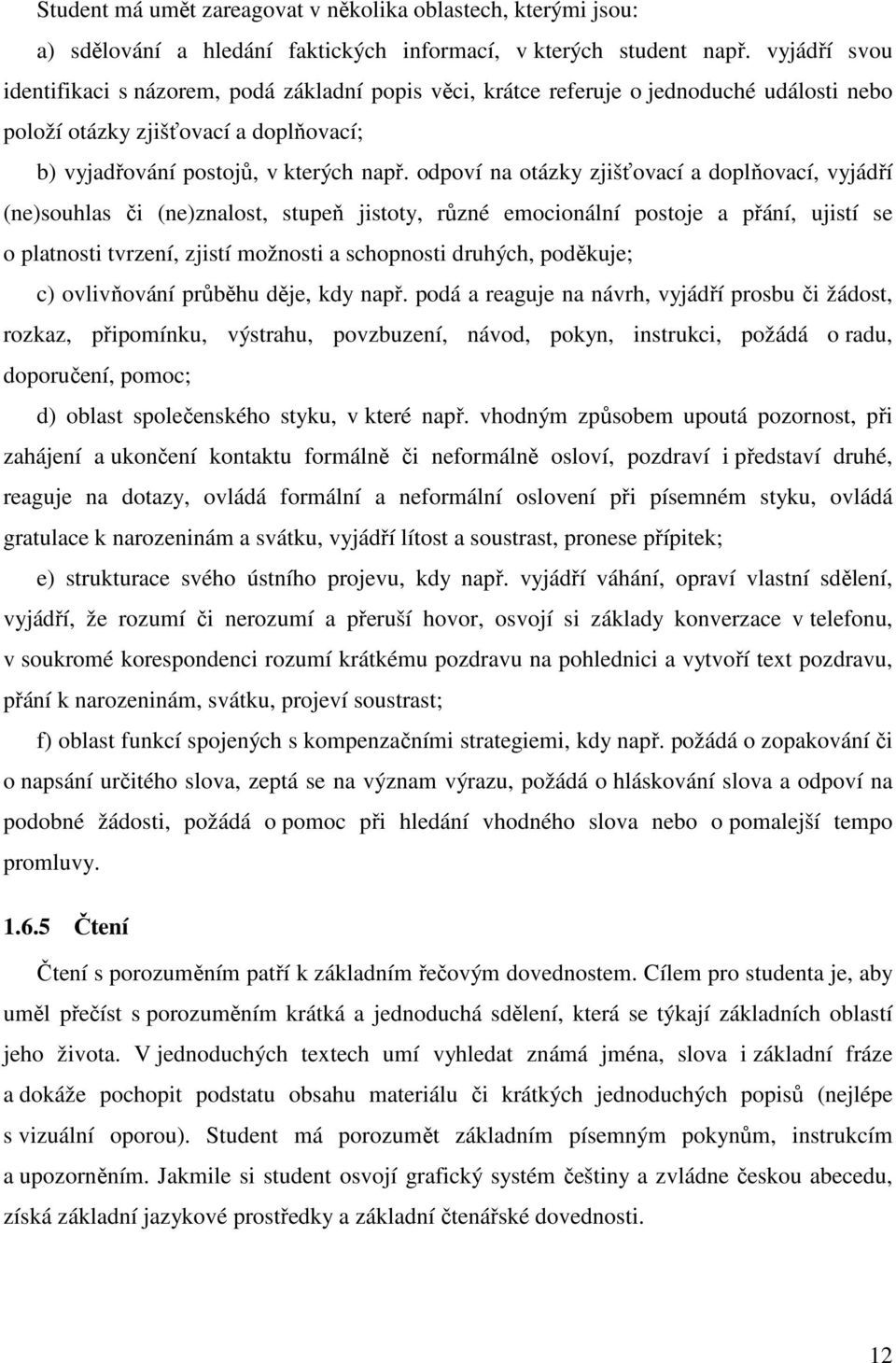 Student má umět zareagovat v několika oblastech, kterými jsou:

a) sdělování a hledání faktických informací, v kterých student např. vyjádří svou identifikaci s názorem, podá základní popis věci, krátce referuje o jednoduché události nebo položí otázky zjišťovací a doplňovací;

b) vyjadřování postojů, v kterých např. odpoví na otázky zjišťovací a doplňovací, vyjádří (ne)souhlas či (ne)znalost, stupeň jistoty, různé emocionální postoje a přání, ujistí se o platnosti tvrzení, zjistí možnosti a schopnosti druhých, poděkuje;

c) ovlivňování průběhu děje, kdy např. podá a reaguje na návrh, vyjádří prosbu či žádost, rozkaz, připomínku, výstrahu, povzbuzení, návod, pokyn, instrukci, požádá o radu, doporučení, pomoc;

d) oblast společenského styku, v které např. vhodným způsobem upoutá pozornost, při zahájení a ukončení kontaktu formálně či neformálně osloví, pozdraví i představí druhé, reaguje na dotazy, ovládá formální a neformální oslovení při písemném styku, ovládá gratulace k narozeninám a svátku, vyjádří lítost a soustrast, pronese přípitek;

e) strukturace svého ústního projevu, kdy např. vyjádří váhání, opraví vlastní sdělení, vyjádří, že rozumí či nerozumí a přeruší hovor, osvojí si základy konverzace v telefonu, v soukromé korespondenci rozumí krátkému pozdravu na pohlednici a vytvoří text pozdravu, přání k narozeninám, svátku, projeví soustrast;

f) oblast funkcí spojených s kompenzačními strategiemi, kdy např. požádá o zopakování či o napsání určitého slova, zeptá se na význam výrazu, požádá o hláskování slova a odpoví na podobné žádosti, požádá o pomoc při hledání vhodného slova nebo o pomalejší tempo promluvy.

1.6.5 Čtení

Čtení s porozuměním patří k základním řečovým dovednostem. Cílem pro studenta je, aby uměl přečíst s porozuměním krátká a jednoduchá sdělení, která se týkají základních oblastí jeho života. V jednoduchých textech umí vyhledat známá jména, slova i základní fráze a dokáže pochopit podstatu obsahu materiálu či krátkých jednoduchých popisů (nejlépe s vizuální oporou). Student má porozumět základním písemným pokynům, instrukcím a upozorněním. Jakmile si student osvojí grafický systém češtiny a zvládne českou abecedu, získá základní jazykové prostředky a základní čtenářské dovednosti.

12